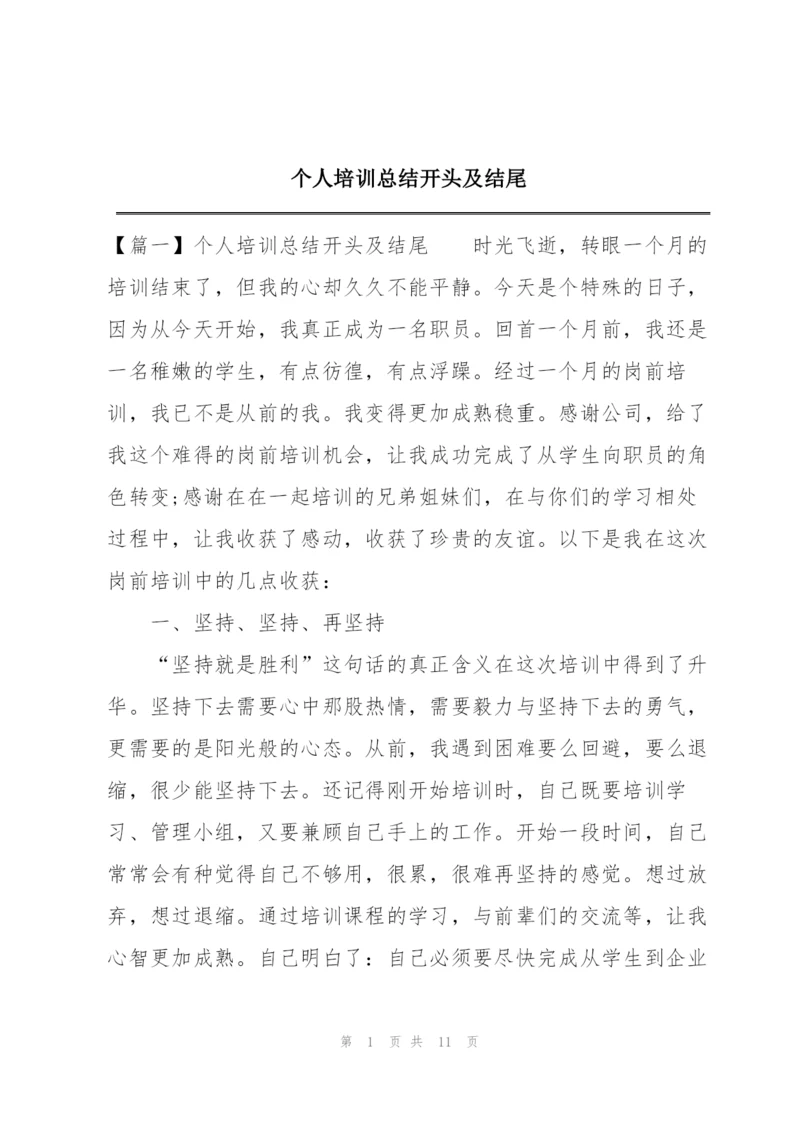 个人培训总结开头及结尾

【篇一】个人培训总结开头及结尾　　时光飞逝，转眼一个月的培训结束了，但我的心却久久不能平静。今天是个特殊的日子，因为从今天开始，我真正成为一名职员。回首一个月前，我还是一名稚嫩的学生，有点彷徨，有点浮躁。经过一个月的岗前培训，我已不是从前的我。我变得更加成熟稳重。感谢公司，给了我这个难得的岗前培训机会，让我成功完成了从学生向职员的角色转变;感谢在在一起培训的兄弟姐妹们，在与你们的学习相处过程中，让我收获了感动，收获了珍贵的友谊。以下是我在这次岗前培训中的几点收获：

一、坚持、坚持、再坚持

“坚持就是胜利”这句话的真正含义在这次培训中得到了升华。坚持下去需要心中那股热情，需要毅力与坚持下去的勇气，更需要的是阳光般的心态。从前，我遇到困难要么回避，要么退缩，很少能坚持下去。还记得刚开始培训时，自己既要培训学习、管理小组，又要兼顾自己手上的工作。开始一段时间，自己常常会有种觉得自己不够用，很累，很难再坚持的感觉。想过放弃，想过退缩。通过培训课程的学习，与前辈们的交流等，让我心智更加成熟。自己明白了：自己必须要尽快完成从学生到企业

第 1 页 共 11 页